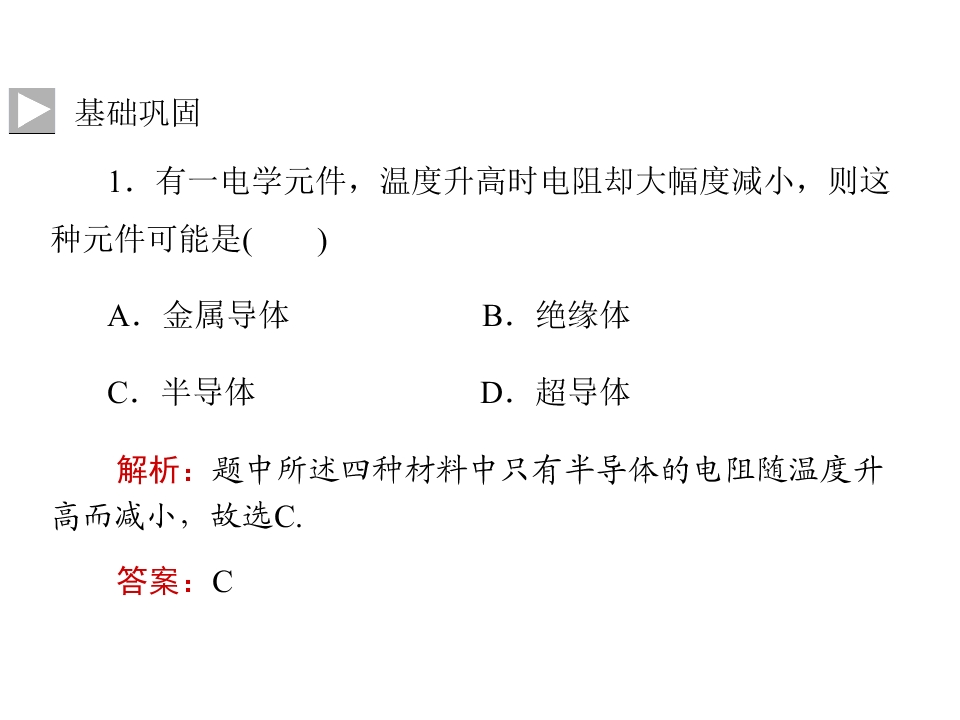 基础巩固

1.有一电学元件，温度升高时电阻却大幅度减小，则这种元件可能是(　　)

A.金属导体　　B.绝缘体

C.半导体　　D.超导体

解析：题中所述四种材料中只有半导体的电阻随温度升高而减小，故选C.

答案：C